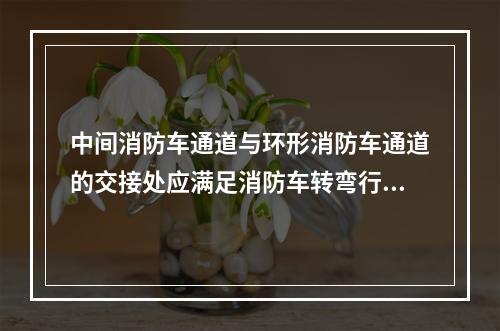 中间消防车通道与环形消防车通道的交接处应满足消防车转弯行...